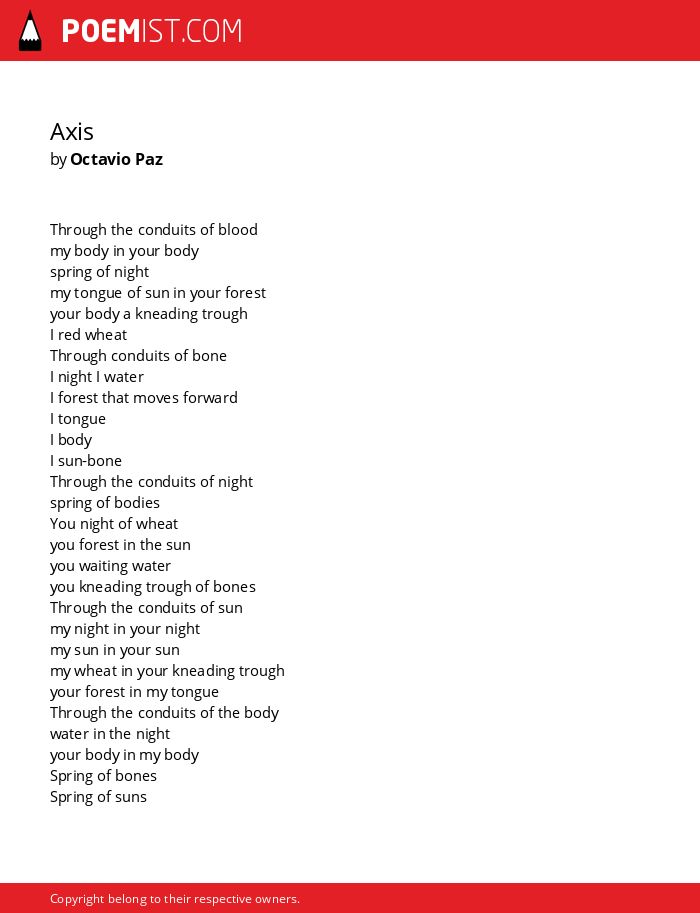 POEMIST.COM

Axis
by Octavio Paz

Through the conduits of blood
my body in your body
spring of night
my tongue of sun in your forest
your body a kneading trough
I red wheat
Through conduits of bone
I night I water
I forest that moves forward
I tongue
I body
I sun-bone
Through the conduits of night
spring of bodies
You night of wheat
you forest in the sun
you waiting water
you kneading trough of bones
Through the conduits of sun
my night in your night
my sun in your sun
my wheat in your kneading trough
your forest in my tongue
Through the conduits of the body
water in the night
your body in my body
Spring of bones
Spring of suns

Copyright belong to their respective owners.